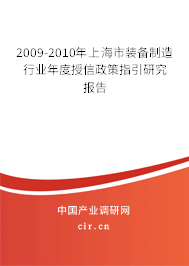 2009-2010年上海市装备制造行业年度授信政策指引研究报告

中国产业调研网

cir.cn